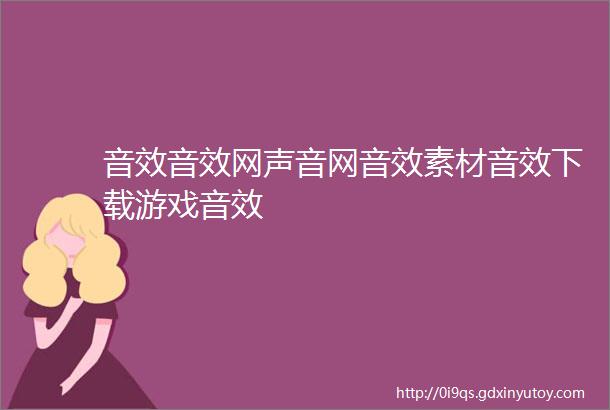 音效音效网声音网音效素材音效下载游戏音效

http://0i9qs.gdxinyutoy.com